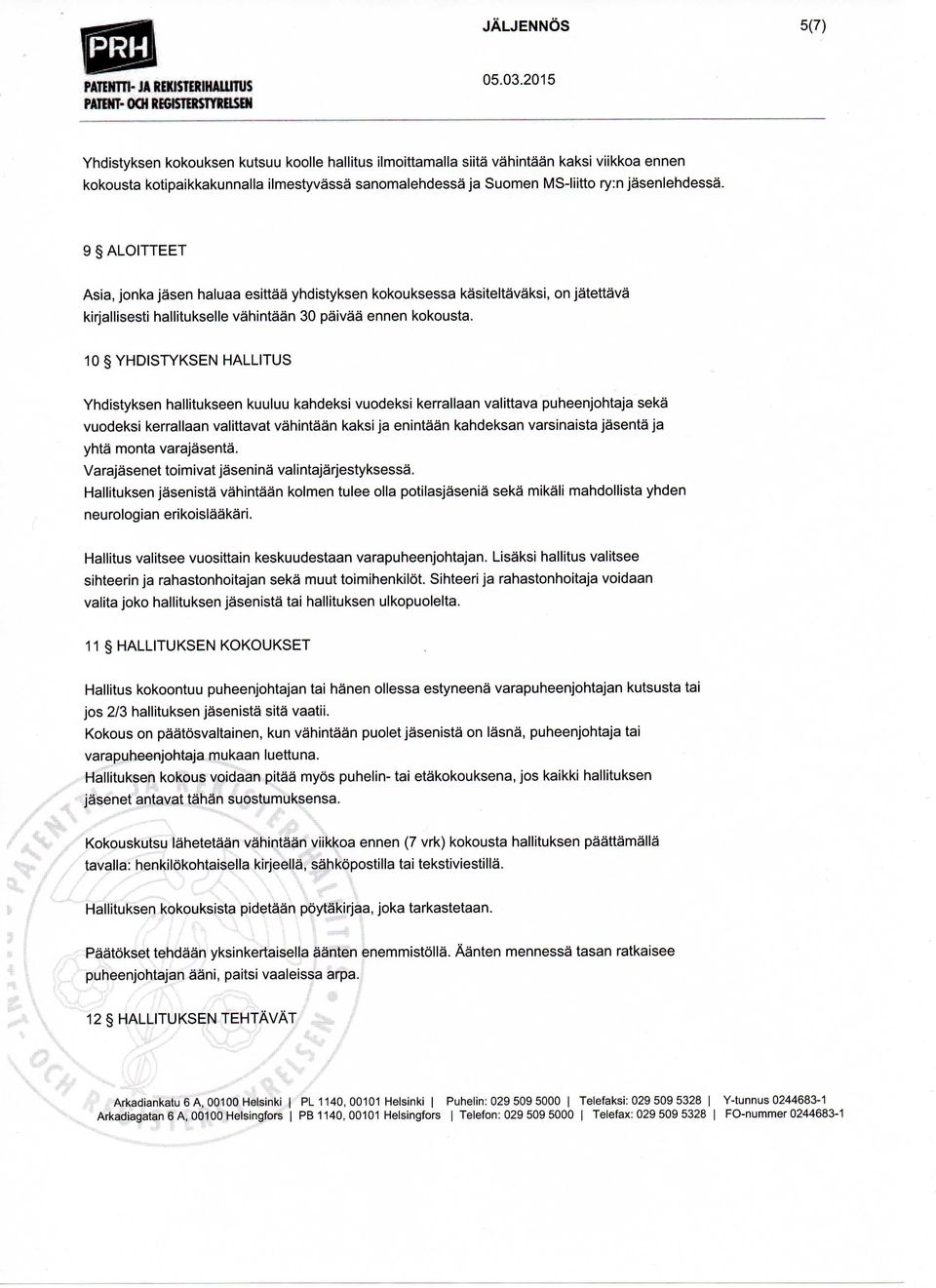 PRH
PATENTTI- JA REKISTERIHALLITUS
PATENT- OCH REGISTERSTYRELSEN

JÄLJENNÖS

5(7)

05.03.2015

Yhdistyksen kokouksen kutsuu koolle hallitus ilmoittamalla siitä vähintään kaksi viikkoa ennen kokousta kotipaikkakunnalla ilmestyvässä sanomalehdessä ja Suomen MS-liitto ry:n jäsenlehdessä.

9 § ALOITTEET

Asia, jonka jäsen haluaa esittää yhdistyksen kokouksessa käsiteltäväksi, on jätettävä kirjallisesti hallitukselle vähintään 30 päivää ennen kokousta.

10 § YHDISTYKSEN HALLITUS

Yhdistyksen hallitukseen kuuluu kahdeksi vuodeksi kerrallaan valittava puheenjohtaja sekä vuodeksi kerrallaan valittavat vähintään kaksi ja enintään kahdeksan varsinaista jäsentä ja yhtä monta varajäsentä.
Varajäsenet toimivat jäseninä valintajärjestyksessä.
Hallituksen jäsenistä vähintään kolmen tulee olla potilasjäseniä sekä mikäli mahdollista yhden neurologian erikoislääkäri.

Hallitus valitsee vuosittain keskuudestaan varapuheenjohtajan. Lisäksi hallitus valitsee sihteerin ja rahastonhoitajan sekä muut toimihenkilöt. Sihteeri ja rahastonhoitaja voidaan valita joko hallituksen jäsenistä tai hallituksen ulkopuolelta.

11 § HALLITUKSEN KOKOUKSET

Hallitus kokoontuu puheenjohtajan tai hänen ollessa estyneenä varapuheenjohtajan kutsusta tai jos 2/3 hallituksen jäsenistä sitä vaatii.
Kokous on päätösvaltainen, kun vähintään puolet jäsenistä on läsnä, puheenjohtaja tai varapuheenjohtaja mukaan luettuna.
Hallituksen kokous voidaan pitää myös puhelin- tai etäkokouksena, jos kaikki hallituksen jäsenet antavat tähän suostumuksensa.

Kokouskutsu lähetetään vähintään viikkoa ennen (7 vrk) kokousta hallituksen päättämällä tavalla: henkilökohtaisella kirjeellä, sähköpostilla tai tekstiviestillä.

Hallituksen kokouksista pidetään pöytäkirjaa, joka tarkastetaan.

Päätökset tehdään yksinkertaisella äänten enemmistöllä. Äänten mennessä tasan ratkaisee puheenjohtajan ääni, paitsi vaaleissa arpa.

12 § HALLITUKSEN TEHTÄVÄT

Arkadiankatu 6 A, 00100 Helsinki | PL 1140, 00101 Helsinki | Puhelin: 029 509 5000 | Telefaksi: 029 509 5328 | Y-tunnus 0244683-1
Arkadiagatan 6 A, 00100 Helsingfors | PB 1140, 00101 Helsingfors | Telefon: 029 509 5000 | Telefax: 029 509 5328 | FO-nummer 0244683-1